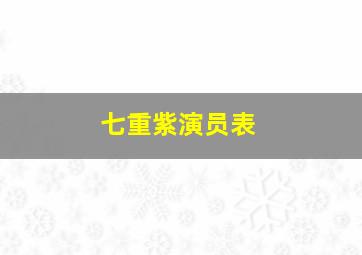 七重紫演员表